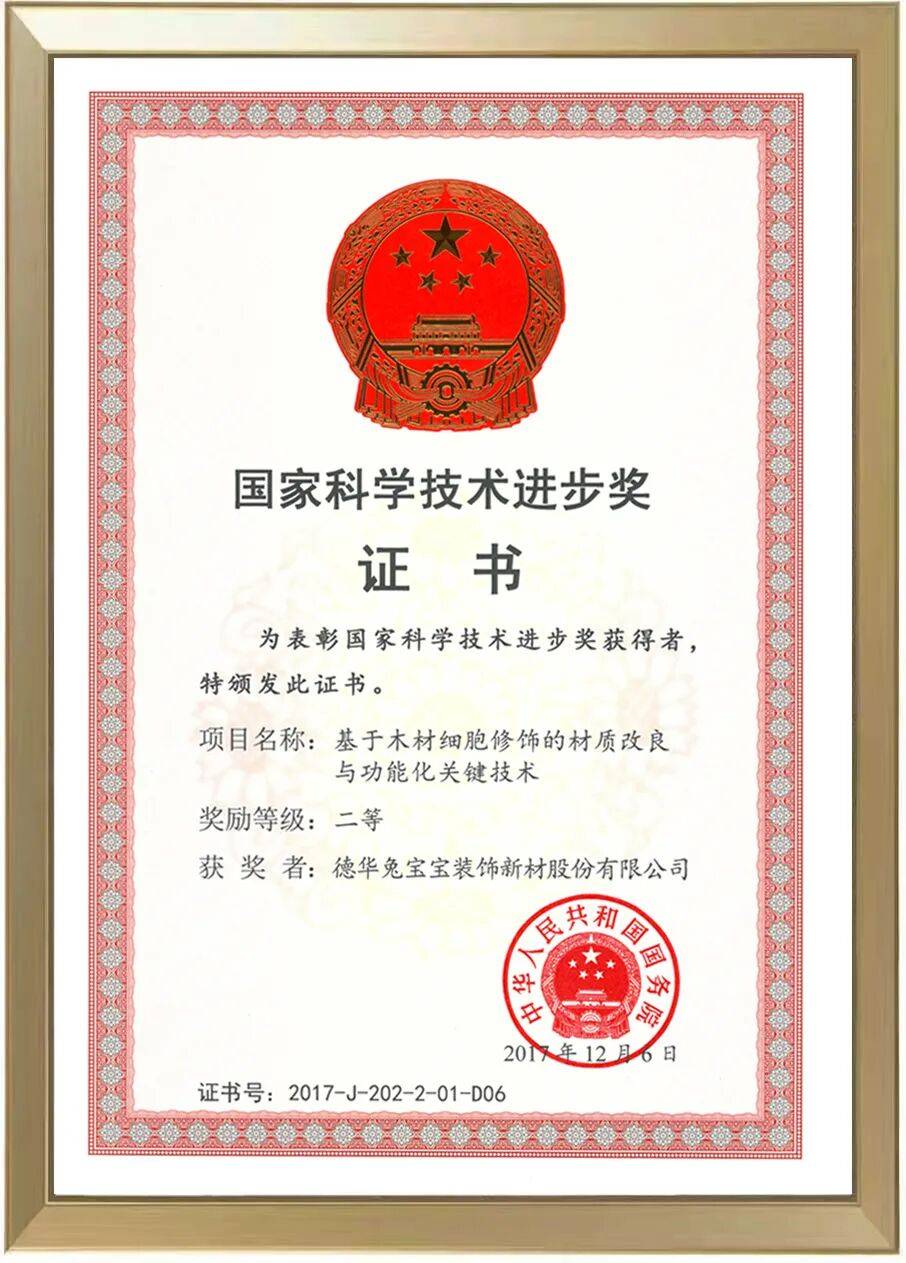 国家科学技术进步奖

证 书

为表彰国家科学技术进步奖获得者，特颁发此证书。

项目名称：基于木材细胞修饰的材质改良与功能化关键技术

奖励等级：二等

获 奖 者：德华兔宝宝装饰新材股份有限公司

中华人民共和国国务院

2017年12月6日

证书号：2017-J-202-2-01-D06